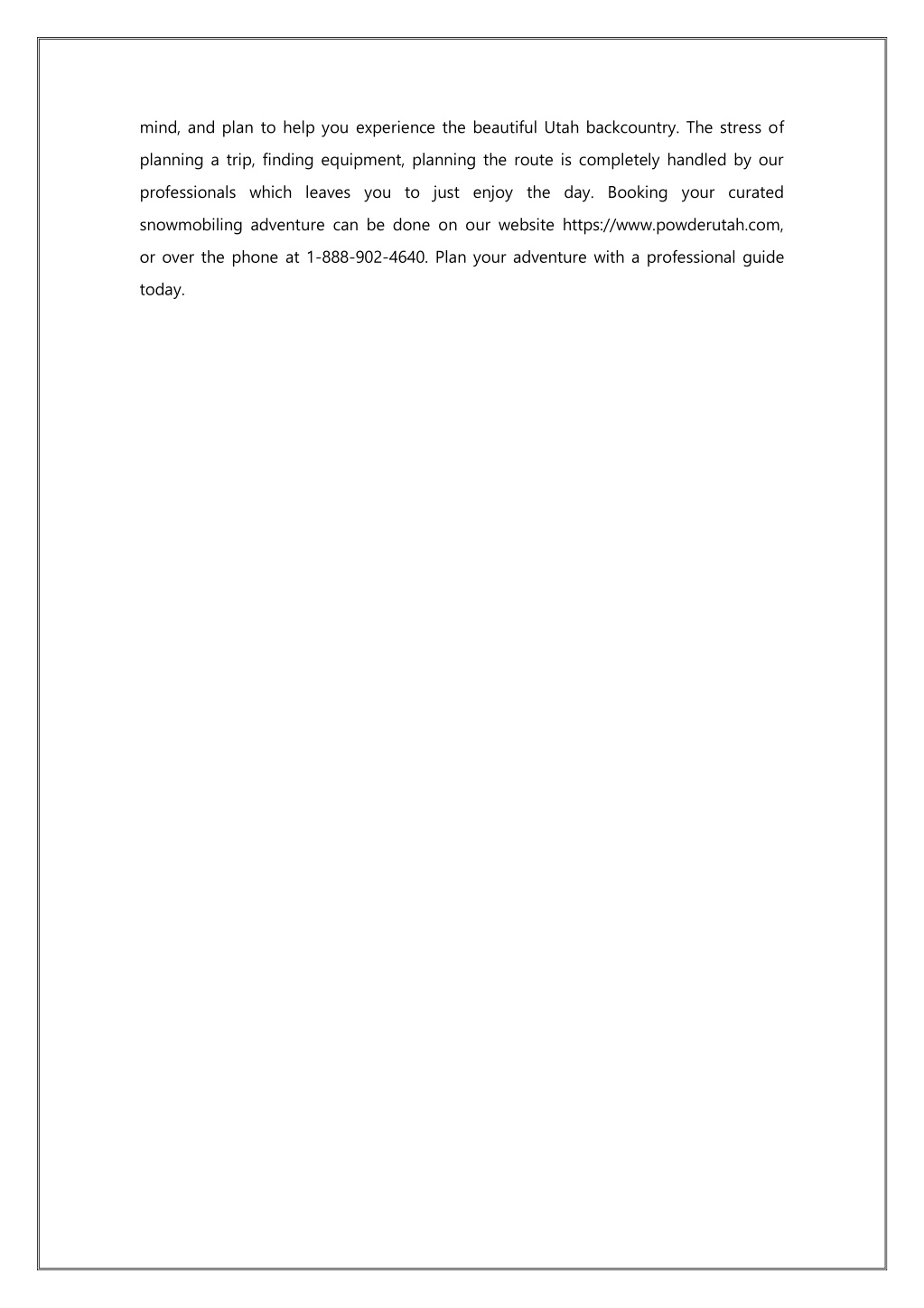 mind, and plan to help you experience the beautiful Utah backcountry. The stress of planning a trip, finding equipment, planning the route is completely handled by our professionals which leaves you to just enjoy the day. Booking your curated snowmobiling adventure can be done on our website https://www.powderutah.com, or over the phone at 1-888-902-4640. Plan your adventure with a professional guide today.